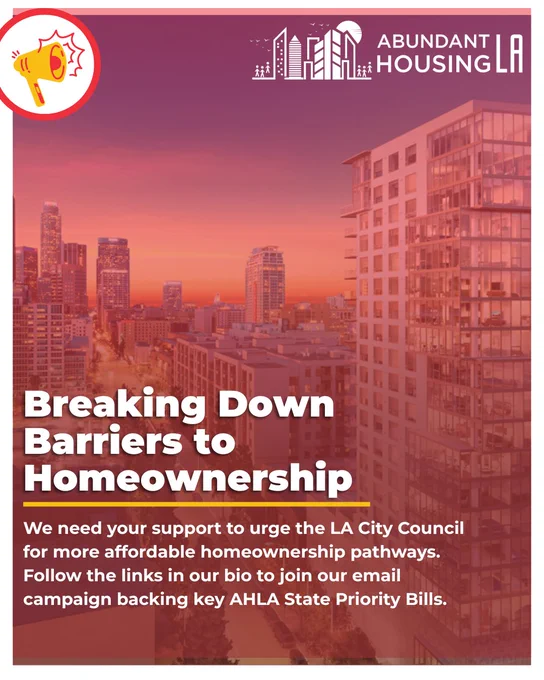 ABUNDANT HOUSING LA

Breaking Down Barriers to Homeownership

We need your support to urge the LA City Council for more affordable homeownership pathways. Follow the links in our bio to join our email campaign backing key AHLA State Priority Bills.